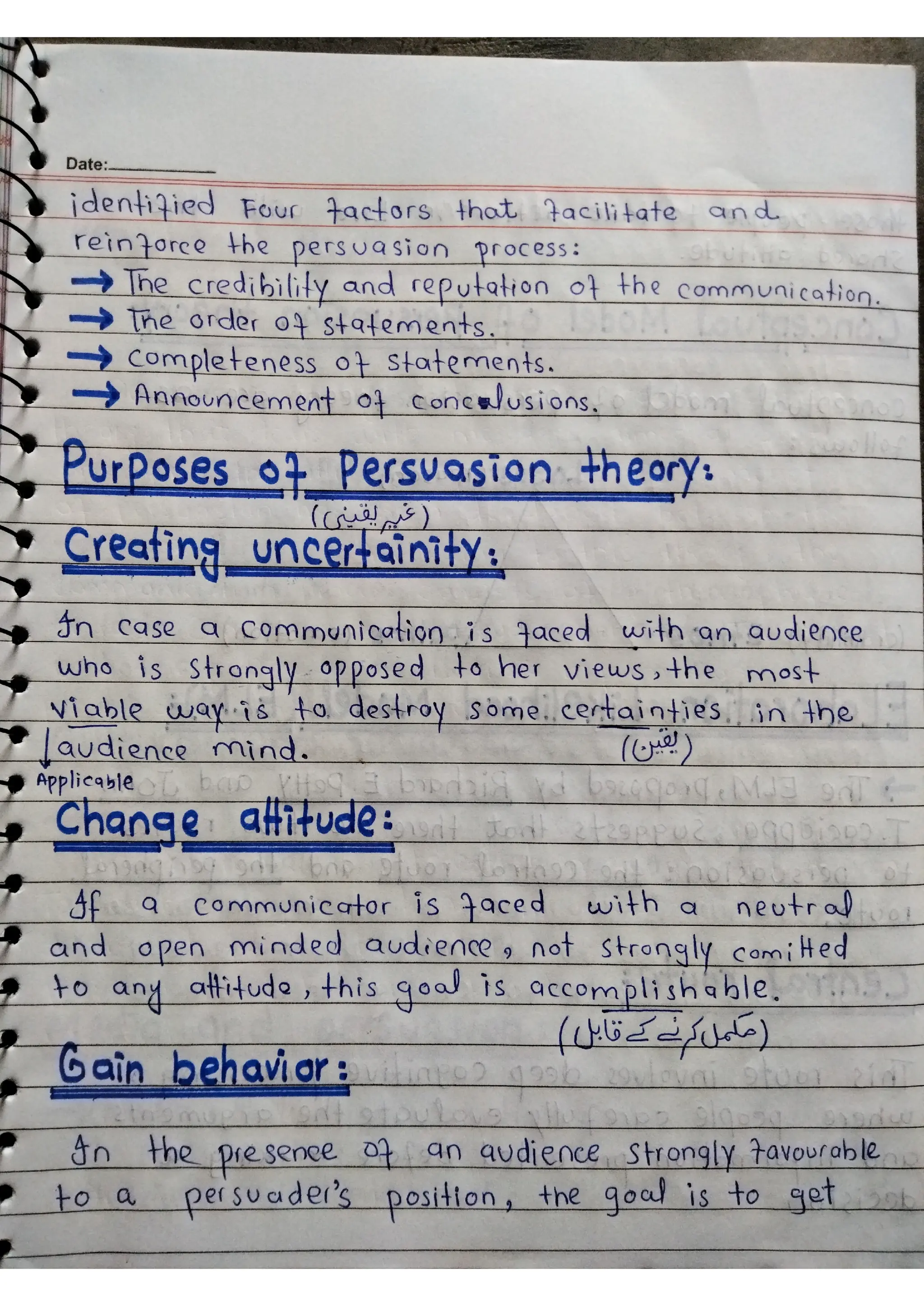 Date:____

identified Four factors that facilitate and reinforce the persuasion process:

→ The credibility and reputation of the communication.
→ The order of statements.
→ completeness of statements.
→ Announcement of conclusions.

Purposes of Persuasion theory:

(غیر یقینی)
Creating uncertainity:

In case a communication is faced with an audience who is strongly opposed to her views, the most viable way is to destroy some certainties in the audience mind.
(یقین)
Applicable

Change attitude:

If a communicator is faced with a neutral and open minded audience, not strongly comitted to any attitude, this goal is accomplishable.
(مکمل کرنے کے قابل)

Gain behavior:

In the presence of an audience strongly favourable to a persuader's position, the goal is to get